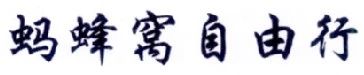 蚂蜂窝自由行